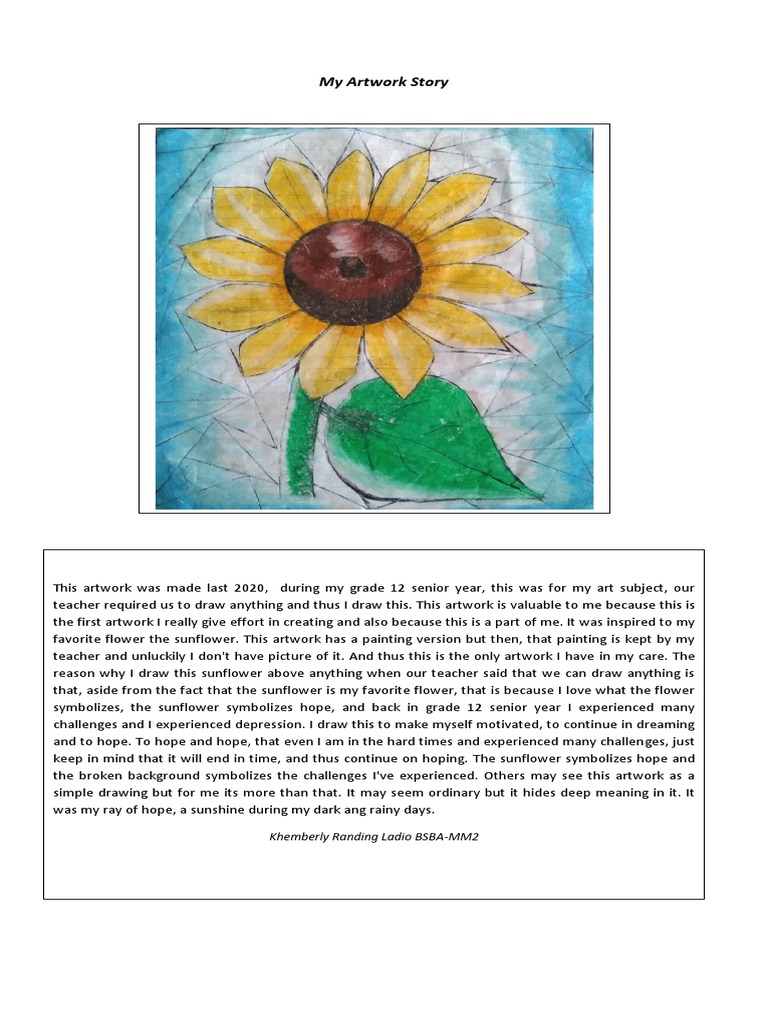 My Artwork Story

This artwork was made last 2020, during my grade 12 senior year, this was for my art subject, our teacher required us to draw anything and thus I draw this. This artwork is valuable to me because this is the first artwork I really give effort in creating and also because this is a part of me. It was inspired to my favorite flower the sunflower. This artwork has a painting version but then, that painting is kept by my teacher and unluckily I don't have picture of it. And thus this is the only artwork I have in my care. The reason why I draw this sunflower above anything when our teacher said that we can draw anything is that, aside from the fact that the sunflower is my favorite flower, that is because I love what the flower symbolizes, the sunflower symbolizes hope, and back in grade 12 senior year I experienced many challenges and I experienced depression. I draw this to make myself motivated, to continue in dreaming and to hope. To hope and hope, that even I am in the hard times and experienced many challenges, just keep in mind that it will end in time, and thus continue on hoping. The sunflower symbolizes hope and the broken background symbolizes the challenges I've experienced. Others may see this artwork as a simple drawing but for me its more than that. It may seem ordinary but it hides deep meaning in it. It was my ray of hope, a sunshine during my dark ang rainy days.

Khemberly Randing Ladio BSBA-MM2